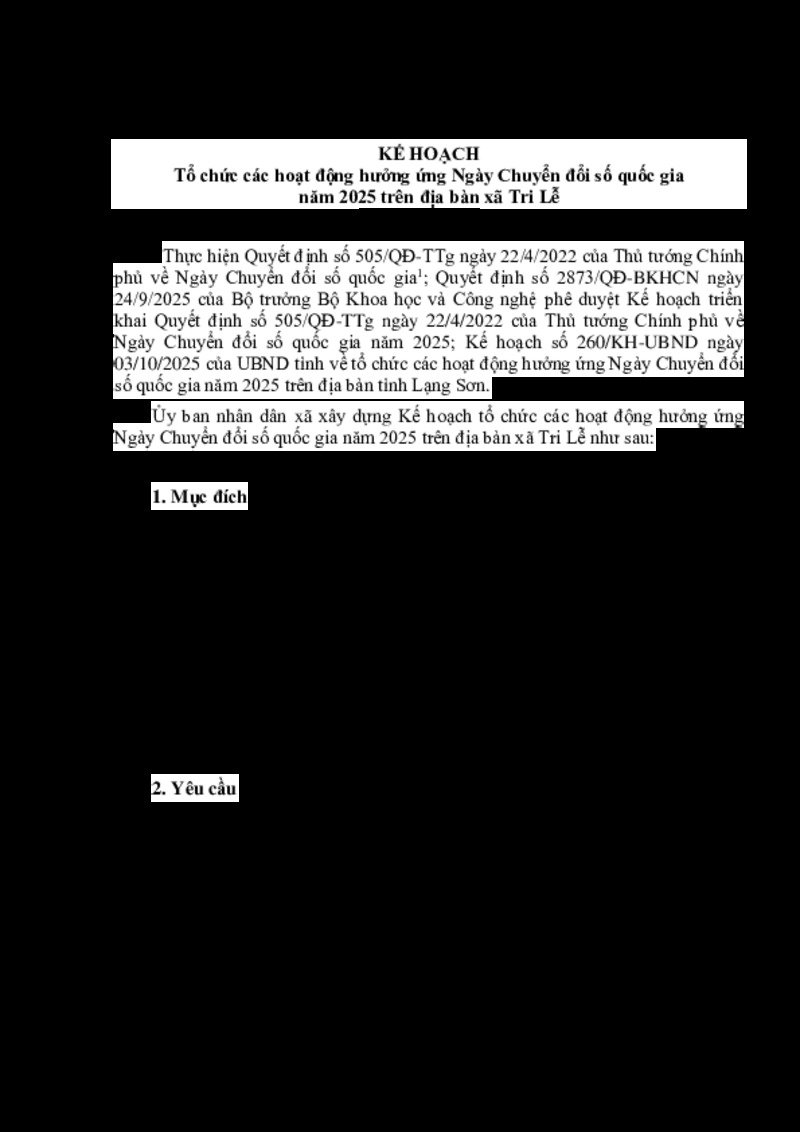 KẾ HOẠCH
Tổ chức các hoạt động hưởng ứng Ngày Chuyển đổi số quốc gia năm 2025 trên địa bàn xã Tri Lễ

Thực hiện Quyết định số 505/QĐ-TTg ngày 22/4/2022 của Thủ tướng Chính phủ về Ngày Chuyển đổi số quốc gia$^1$; Quyết định số 2873/QĐ-BKHCN ngày 24/9/2025 của Bộ trưởng Bộ Khoa học và Công nghệ phê duyệt Kế hoạch triển khai Quyết định số 505/QĐ-TTg ngày 22/4/2022 của Thủ tướng Chính phủ về Ngày Chuyển đổi số quốc gia năm 2025; Kế hoạch số 260/KH-UBND ngày 03/10/2025 của UBND tỉnh về tổ chức các hoạt động hưởng ứng Ngày Chuyển đổi số quốc gia năm 2025 trên địa bàn tỉnh Lạng Sơn.

Ủy ban nhân dân xã xây dựng Kế hoạch tổ chức các hoạt động hưởng ứng Ngày Chuyển đổi số quốc gia năm 2025 trên địa bàn xã Tri Lễ như sau:

1. Mục đích

2. Yêu cầu